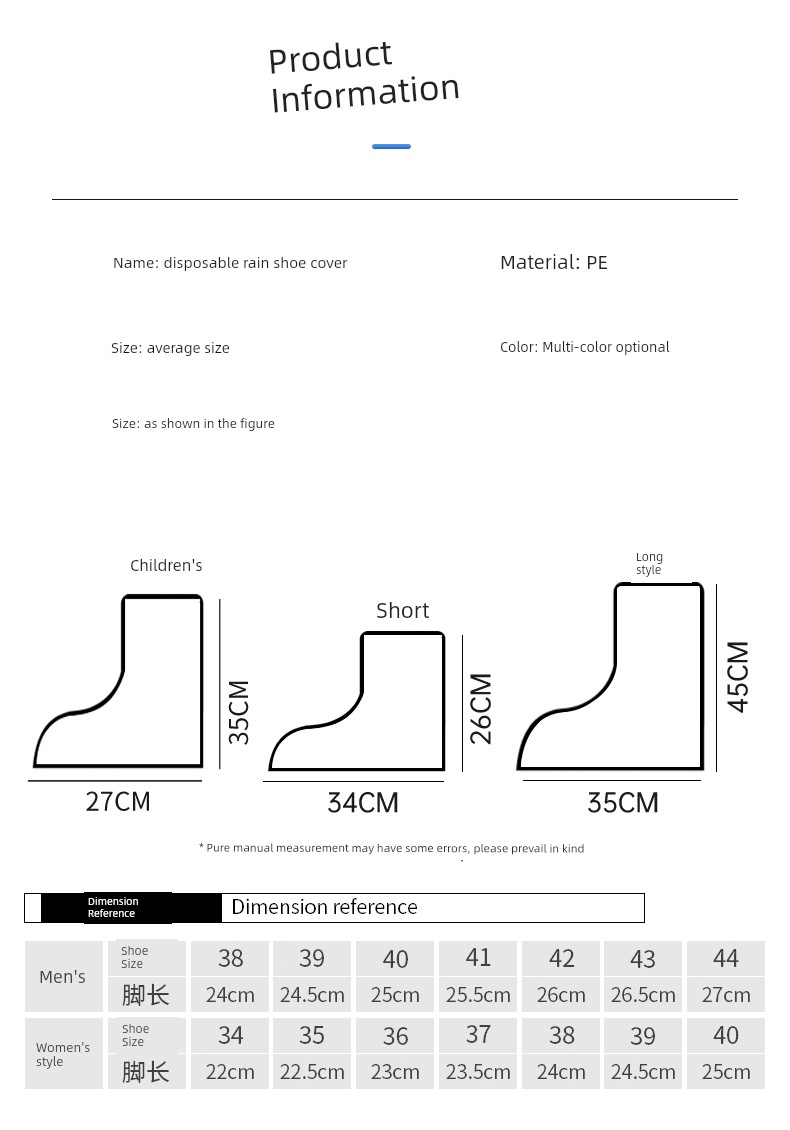 Product Information

Name: disposable rain shoe cover

Material: PE

Size: average size

Color: Multi-color optional

Size: as shown in the figure

Children's

35CM

27CM

Short

26CM

34CM

Long style

45CM

35CM

* Pure manual measurement may have some errors, please prevail in kind

Dimension Reference

Dimension reference

| Men's | Shoe Size | 38 | 39 | 40 | 41 | 42 | 43 | 44 |
|---|---|---|---|---|---|---|---|---|
| | 脚长 | 24cm | 24.5cm | 25cm | 25.5cm | 26cm | 26.5cm | 27cm |
| Women's style | Shoe Size | 34 | 35 | 36 | 37 | 38 | 39 | 40 |
| | 脚长 | 22cm | 22.5cm | 23cm | 23.5cm | 24cm | 24.5cm | 25cm |